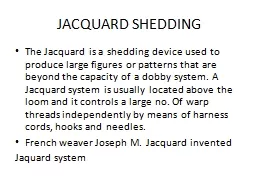 JACQUARD SHEDDING

• The Jacquard is a shedding device used to produce large figures or patterns that are beyond the capacity of a dobby system. A Jacquard system is usually located above the loom and it controls a large no. Of warp threads independently by means of harness cords, hooks and needles.

• French weaver Joseph M. Jacquard invented Jaquard system